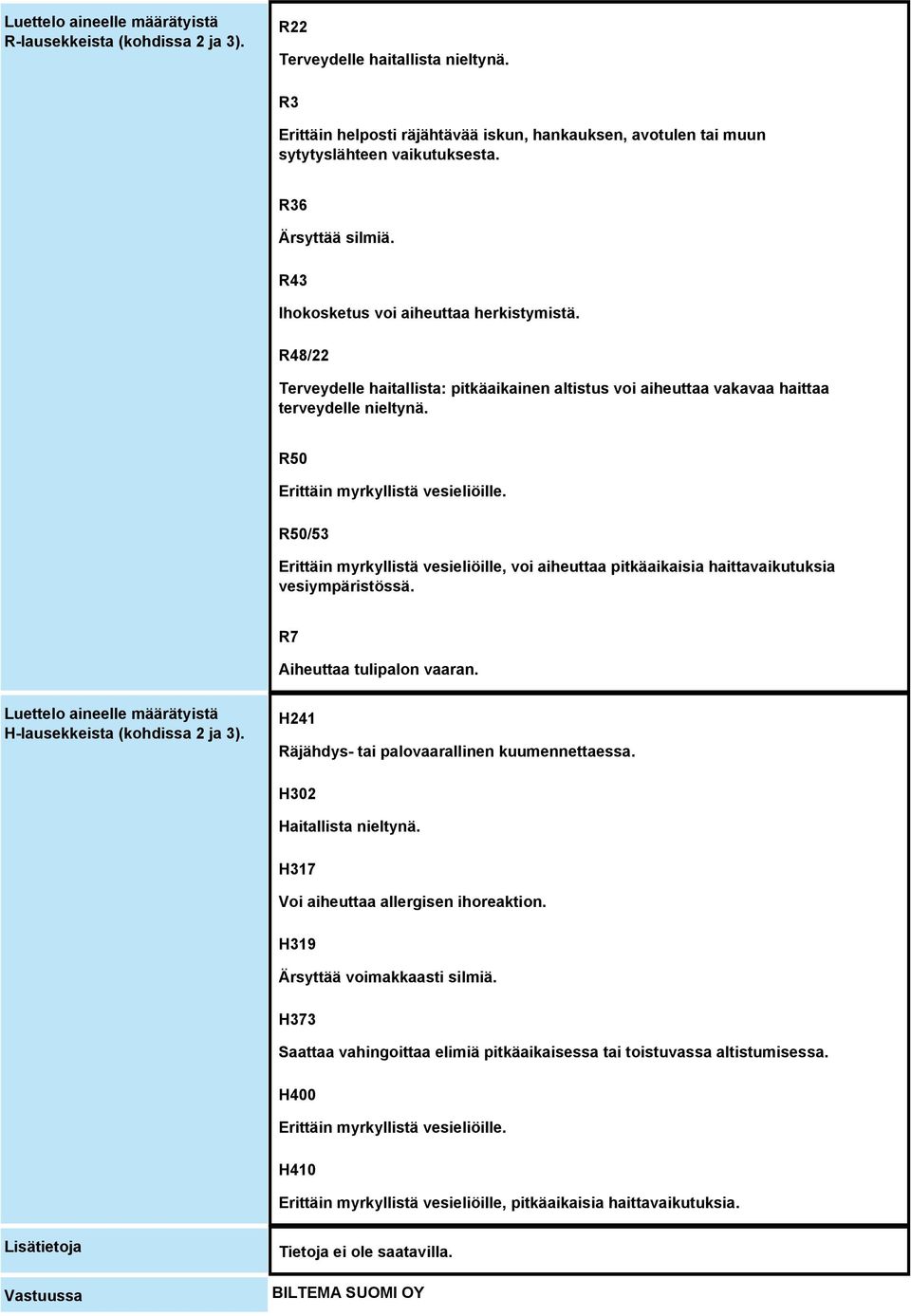 | | |
|---|---|
| Luettelo aineelle määrätyistä R-lausekkeista (kohdissa 2 ja 3). | R22<br>Terveydelle haitallista nieltynä.<br>R3<br>Erittäin helposti räjähtävää iskun, hankauksen, avotulen tai muun sytytyslähteen vaikutuksesta.<br>R36<br>Ärsyttää silmiä.<br>R43<br>Ihokosketus voi aiheuttaa herkistymistä.<br>R48/22<br>Terveydelle haitallista: pitkäaikainen altistus voi aiheuttaa vakavaa haittaa terveydelle nieltynä.<br>R50<br>Erittäin myrkyllistä vesieliöille.<br>R50/53<br>Erittäin myrkyllistä vesieliöille, voi aiheuttaa pitkäaikaisia haittavaikutuksia vesiympäristössä.<br>R7<br>Aiheuttaa tulipalon vaaran. |
| Luettelo aineelle määrätyistä H-lausekkeista (kohdissa 2 ja 3). | H241<br>Räjähdys- tai palovaarallinen kuumennettaessa.<br>H302<br>Haitallista nieltynä.<br>H317<br>Voi aiheuttaa allergisen ihoreaktion.<br>H319<br>Ärsyttää voimakkaasti silmiä.<br>H373<br>Saattaa vahingoittaa elimiä pitkäaikaisessa tai toistuvassa altistumisessa.<br>H400<br>Erittäin myrkyllistä vesieliöille.<br>H410<br>Erittäin myrkyllistä vesieliöille, pitkäaikaisia haittavaikutuksia. |
| Lisätietoja | Tietoja ei ole saatavilla. |
| Vastuussa | BILTEMA SUOMI OY |